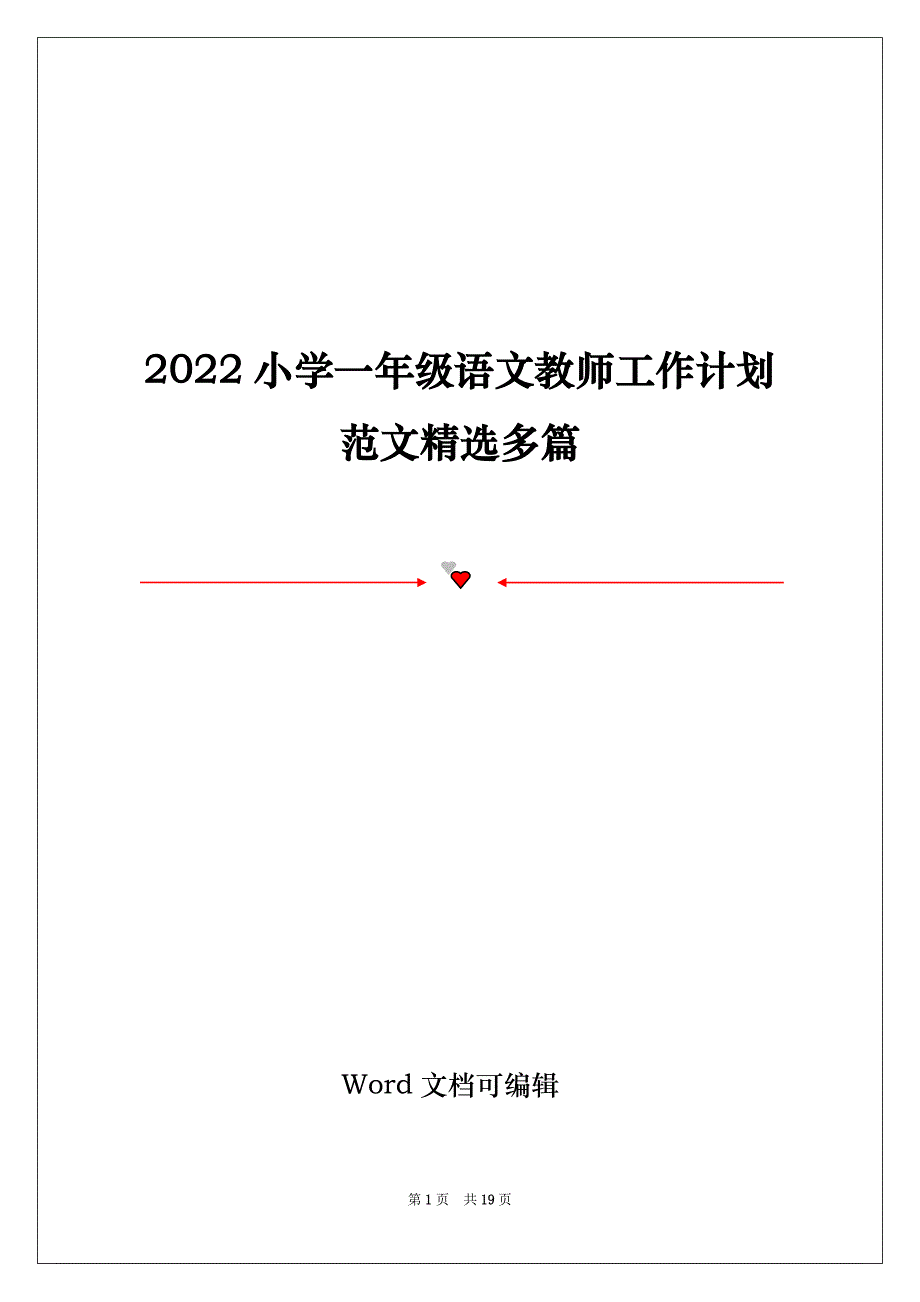 2022 小学一年级语文教师工作计划范文精选多篇

Word 文档可编辑

第 1 页 共 19 页